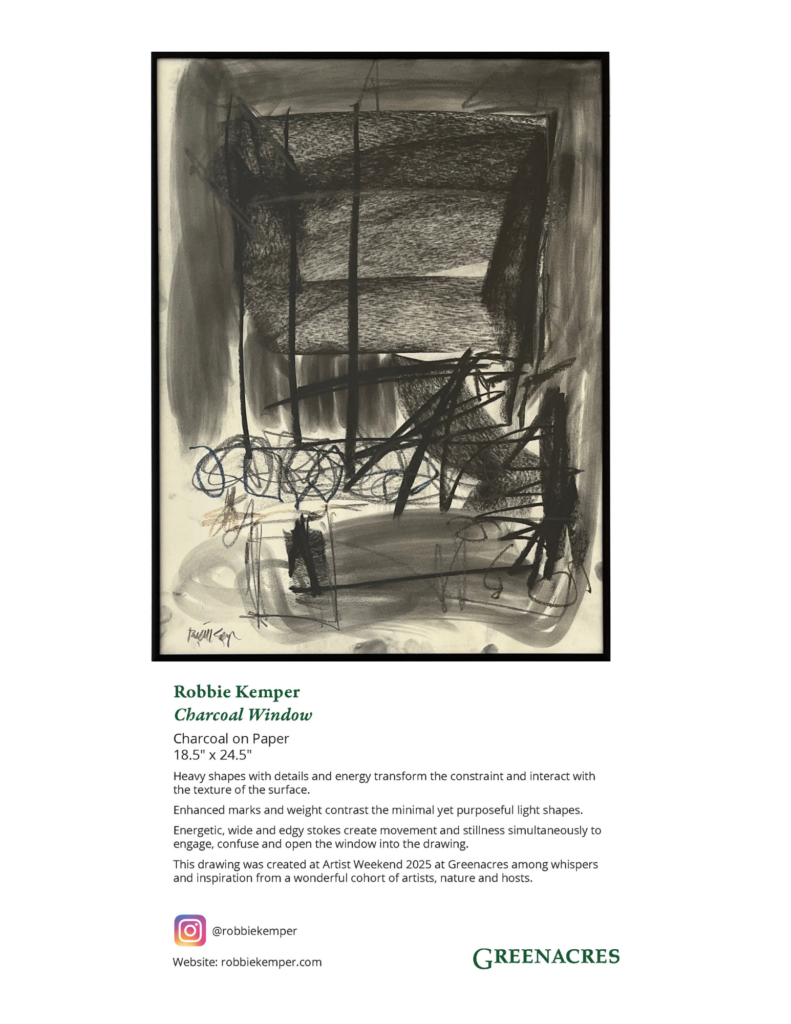 Robbie Kemper
Charcoal Window

Charcoal on Paper
18.5" x 24.5"

Heavy shapes with details and energy transform the constraint and interact with the texture of the surface.

Enhanced marks and weight contrast the minimal yet purposeful light shapes.

Energetic, wide and edgy stokes create movement and stillness simultaneously to engage, confuse and open the window into the drawing.

This drawing was created at Artist Weekend 2025 at Greenacres among whispers and inspiration from a wonderful cohort of artists, nature and hosts.

@robbiekemper

Website: robbiekemper.com

GREENACRES